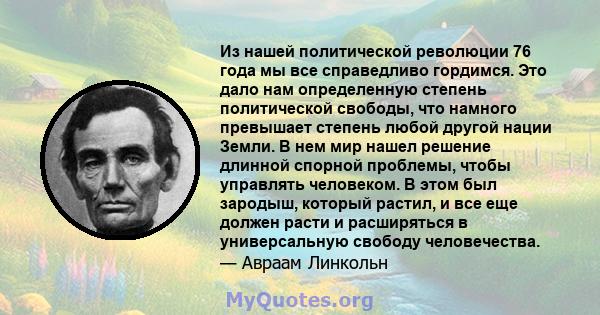 Из нашей политической революции 76 года мы все справедливо гордимся. Это дало нам определенную степень политической свободы, что намного превышает степень любой другой нации Земли. В нем мир нашел решение длинной спорной проблемы, чтобы управлять человеком. В этом был зародыш, который растил, и все еще должен расти и расширяться в универсальную свободу человечества.
— Авраам Линкольн

MyQuotes.org